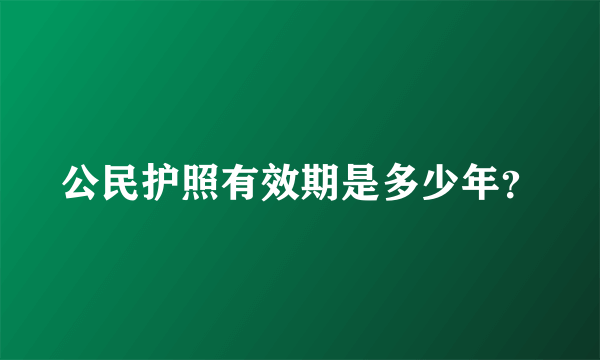 公民护照有效期是多少年？